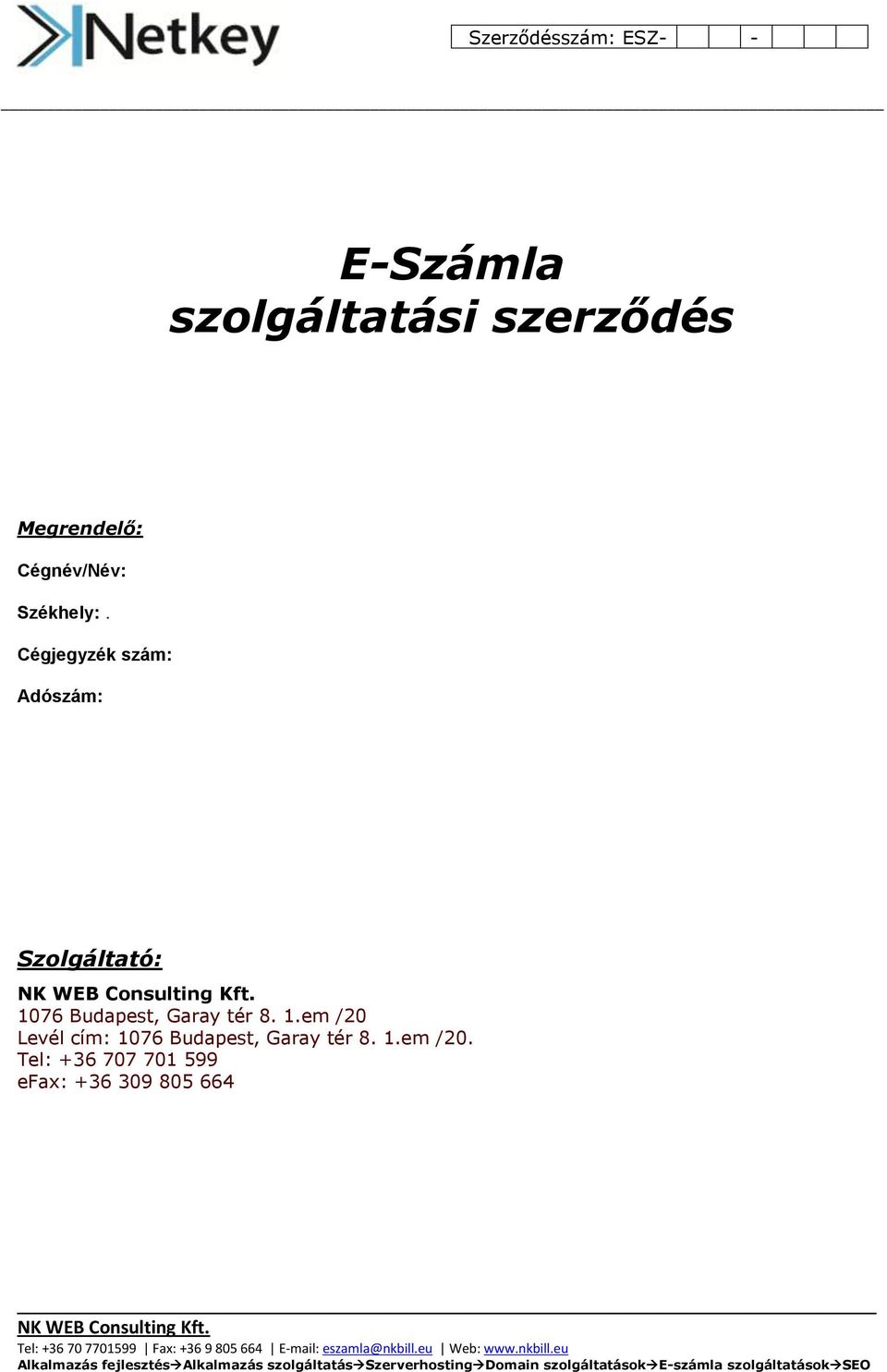 Netkey

Szerződésszám: ESZ- -

E-Számla
szolgáltatási szerződés

Megrendelő:

Cégnév/Név:

Székhely: .

Cégjegyzék szám:

Adószám:

Szolgáltató:

NK WEB Consulting Kft.
1076 Budapest, Garay tér 8. 1.em /20
Levél cím: 1076 Budapest, Garay tér 8. 1.em /20.
Tel: +36 707 701 599
eFax: +36 309 805 664

NK WEB Consulting Kft.
Tel: +36 70 7701599 | Fax: +36 9 805 664 | E-mail: eszamla@nkbill.eu | Web: www.nkbill.eu
Alkalmazás fejlesztés→Alkalmazás szolgáltatás→Szerverhosting→Domain szolgáltatások→E-számla szolgáltatások→SEO